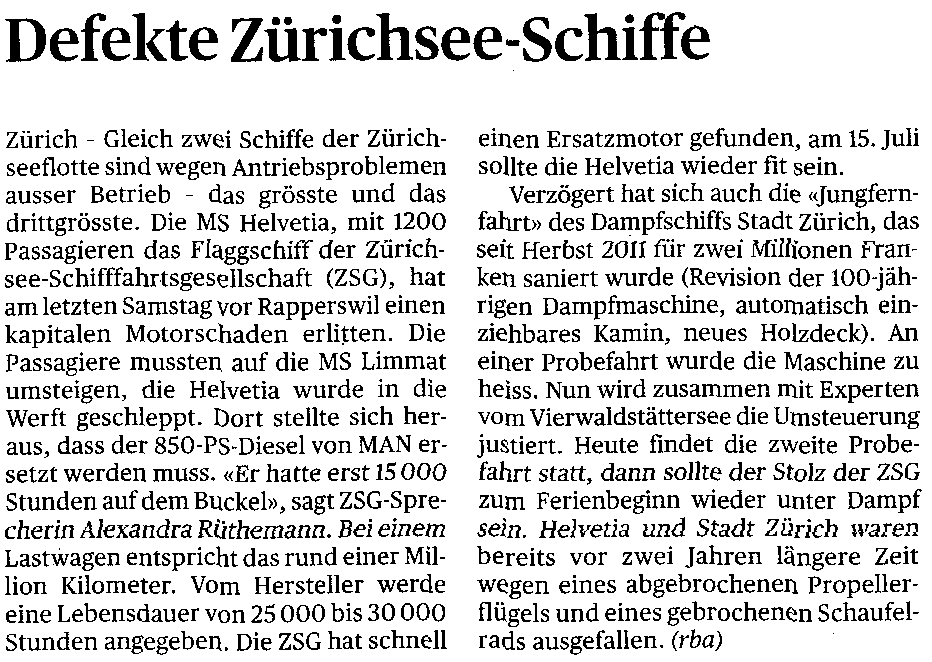 Defekte Zürichsee-Schiffe

Zürich - Gleich zwei Schiffe der Zürichseeflotte sind wegen Antriebsproblemen ausser Betrieb - das grösste und das drittgrösste. Die MS Helvetia, mit 1200 Passagieren das Flaggschiff der Zürichsee-Schifffahrtsgesellschaft (ZSG), hat am letzten Samstag vor Rapperswil einen kapitalen Motorschaden erlitten. Die Passagiere mussten auf die MS Limmat umsteigen, die Helvetia wurde in die Werft geschleppt. Dort stellte sich heraus, dass der 850-PS-Diesel von MAN ersetzt werden muss. «Er hatte erst 15 000 Stunden auf dem Buckel», sagt ZSG-Sprecherin Alexandra Rüthemann. Bei einem Lastwagen entspricht das rund einer Million Kilometer. Vom Hersteller werde eine Lebensdauer von 25 000 bis 30 000 Stunden angegeben. Die ZSG hat schnell einen Ersatzmotor gefunden, am 15. Juli sollte die Helvetia wieder fit sein.

Verzögert hat sich auch die «Jungfernfahrt» des Dampfschiffs Stadt Zürich, das seit Herbst 2011 für zwei Millionen Franken saniert wurde (Revision der 100-jährigen Dampfmaschine, automatisch einziehbares Kamin, neues Holzdeck). An einer Probefahrt wurde die Maschine zu heiss. Nun wird zusammen mit Experten vom Vierwaldstättersee die Umsteuerung justiert. Heute findet die zweite Probefahrt statt, dann sollte der Stolz der ZSG zum Ferienbeginn wieder unter Dampf sein. Helvetia und Stadt Zürich waren bereits vor zwei Jahren längere Zeit wegen eines abgebrochenen Propellerflügels und eines gebrochenen Schaufelrads ausgefallen. (rba)